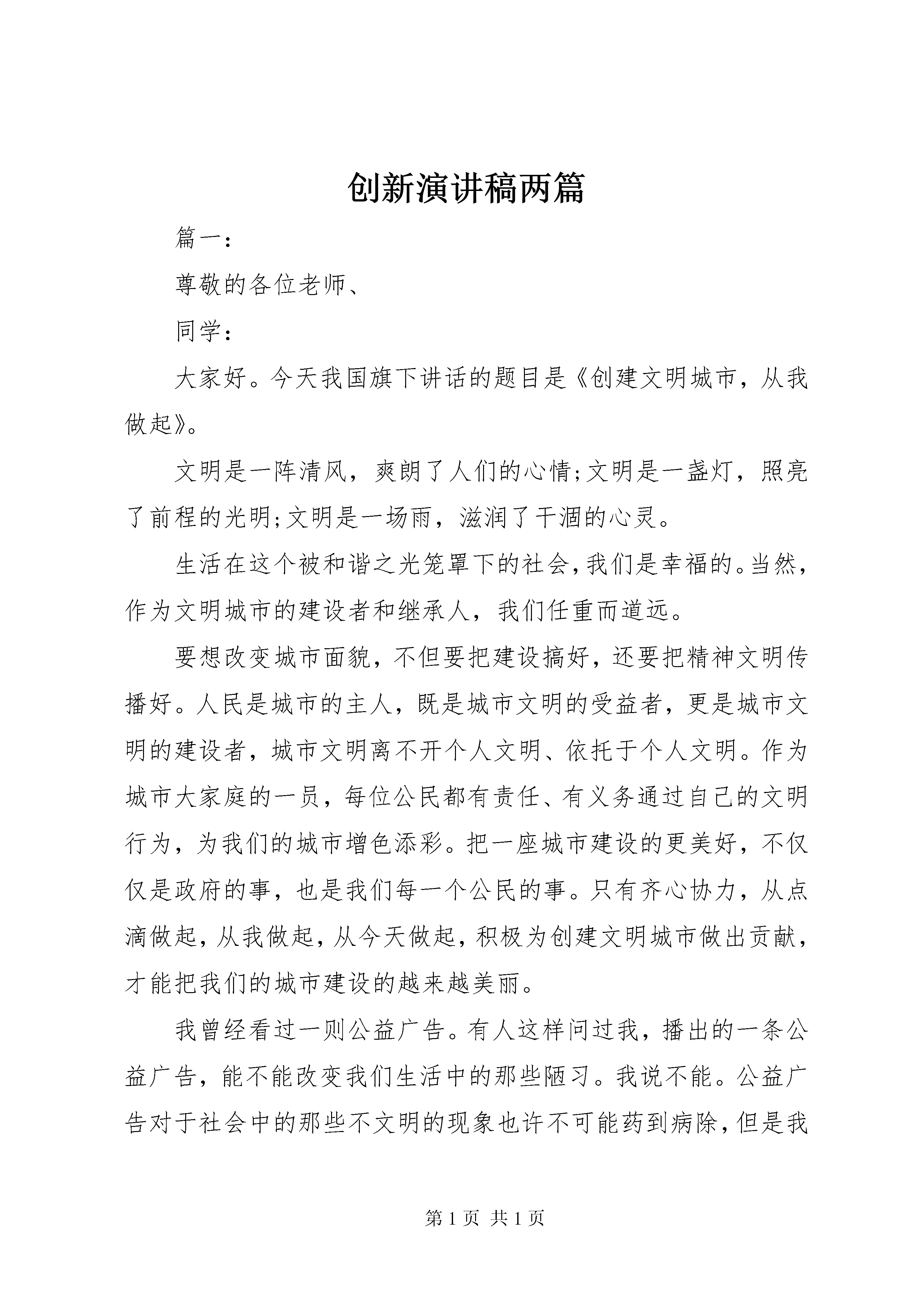 创新演讲稿两篇

篇一：

尊敬的各位老师、

同学：

大家好。今天我国旗下讲话的题目是《创建文明城市，从我做起》。

文明是一阵清风，爽朗了人们的心情;文明是一盏灯，照亮了前程的光明;文明是一场雨，滋润了干涸的心灵。

生活在这个被和谐之光笼罩下的社会,我们是幸福的。当然,作为文明城市的建设者和继承人，我们任重而道远。

要想改变城市面貌，不但要把建设搞好，还要把精神文明传播好。人民是城市的主人，既是城市文明的受益者，更是城市文明的建设者，城市文明离不开个人文明、依托于个人文明。作为城市大家庭的一员，每位公民都有责任、有义务通过自己的文明行为，为我们的城市增色添彩。把一座城市建设的更美好，不仅仅是政府的事，也是我们每一个公民的事。只有齐心协力，从点滴做起，从我做起，从今天做起，积极为创建文明城市做出贡献，才能把我们的城市建设的越来越美丽。

我曾经看过一则公益广告。有人这样问过我，播出的一条公益广告，能不能改变我们生活中的那些陋习。我说不能。公益广告对于社会中的那些不文明的现象也许不可能药到病除，但是我

第 1 页 共 1 页